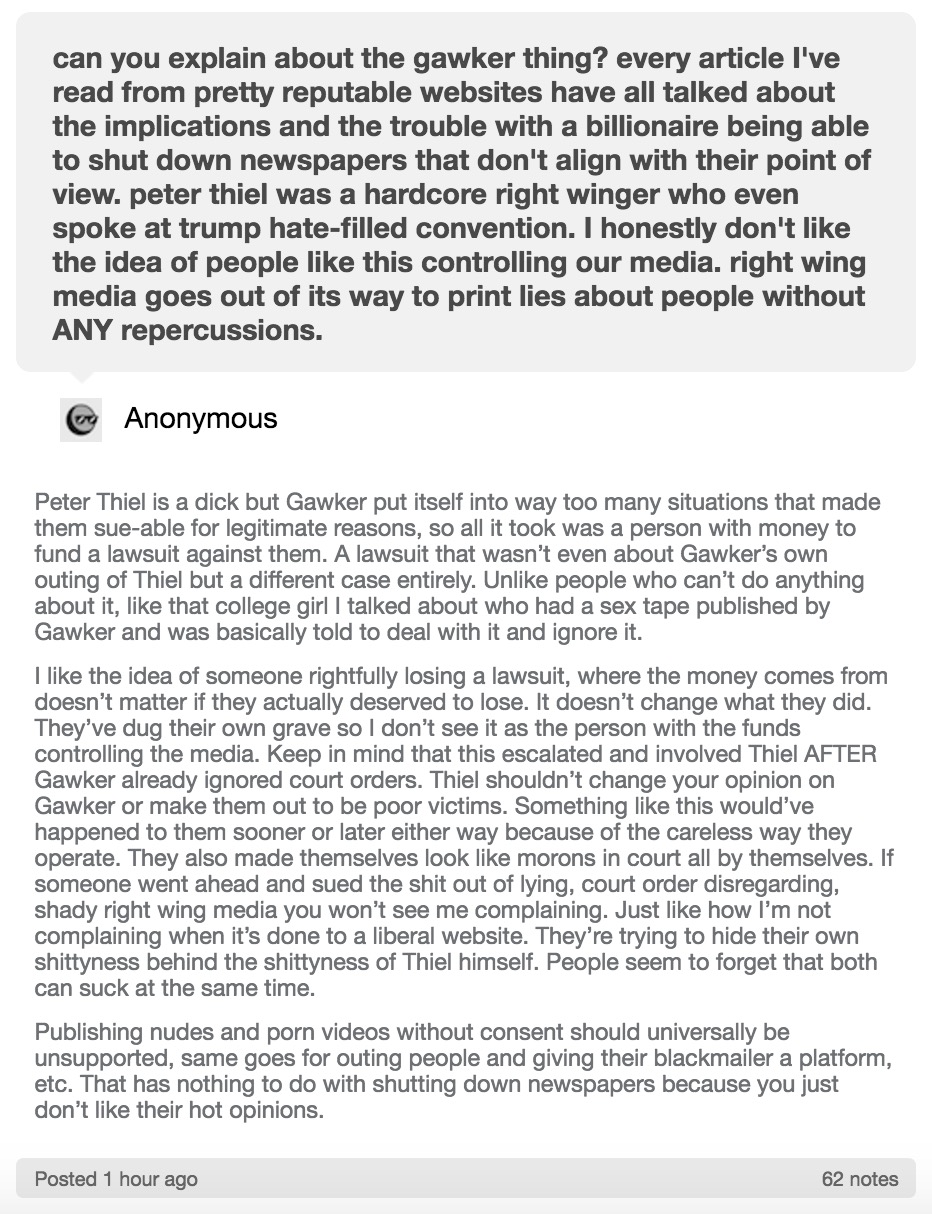 can you explain about the gawker thing? every article I've read from pretty reputable websites have all talked about the implications and the trouble with a billionaire being able to shut down newspapers that don't align with their point of view. peter thiel was a hardcore right winger who even spoke at trump hate-filled convention. I honestly don't like the idea of people like this controlling our media. right wing media goes out of its way to print lies about people without ANY repercussions.

Anonymous

Peter Thiel is a dick but Gawker put itself into way too many situations that made them sue-able for legitimate reasons, so all it took was a person with money to fund a lawsuit against them. A lawsuit that wasn't even about Gawker's own outing of Thiel but a different case entirely. Unlike people who can't do anything about it, like that college girl I talked about who had a sex tape published by Gawker and was basically told to deal with it and ignore it.

I like the idea of someone rightfully losing a lawsuit, where the money comes from doesn't matter if they actually deserved to lose. It doesn't change what they did. They've dug their own grave so I don't see it as the person with the funds controlling the media. Keep in mind that this escalated and involved Thiel AFTER Gawker already ignored court orders. Thiel shouldn't change your opinion on Gawker or make them out to be poor victims. Something like this would've happened to them sooner or later either way because of the careless way they operate. They also made themselves look like morons in court all by themselves. If someone went ahead and sued the shit out of lying, court order disregarding, shady right wing media you won't see me complaining. Just like how I'm not complaining when it's done to a liberal website. They're trying to hide their own shittyness behind the shittyness of Thiel himself. People seem to forget that both can suck at the same time.

Publishing nudes and porn videos without consent should universally be unsupported, same goes for outing people and giving their blackmailer a platform, etc. That has nothing to do with shutting down newspapers because you just don't like their hot opinions.

Posted 1 hour ago

62 notes